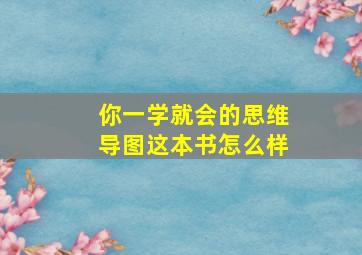 你一学就会的思维导图这本书怎么样